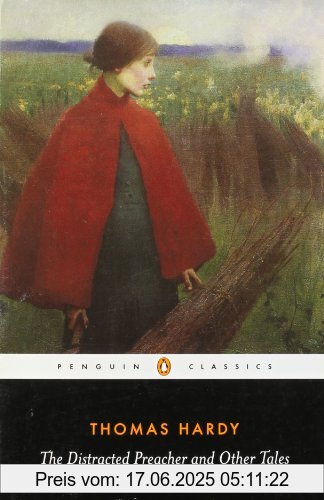 PENGUIN CLASSICS

THOMAS HARDY

The Distracted Preacher and Other Tales

Preis vom: 17.06.2025 05:11:22